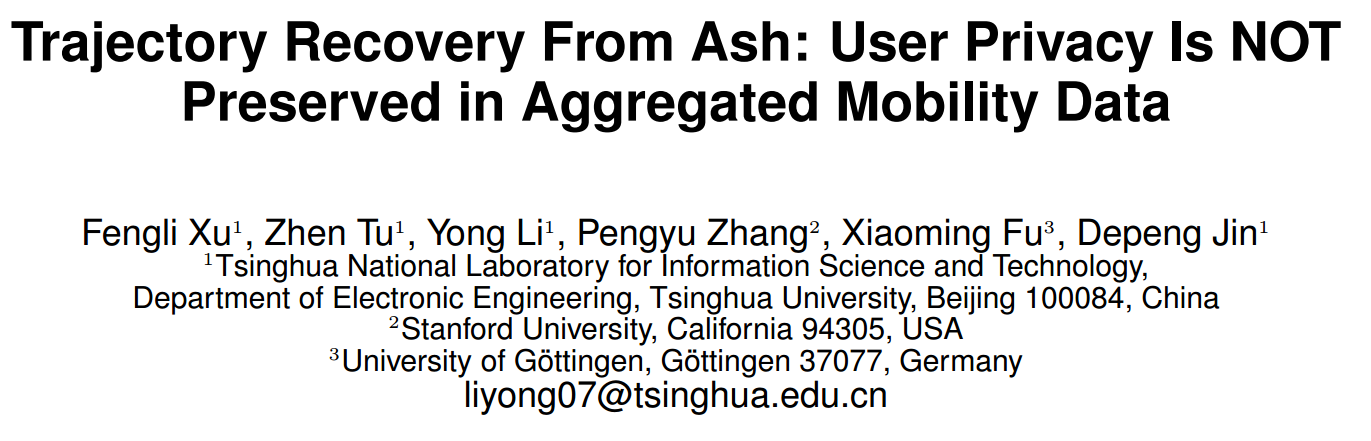 Trajectory Recovery From Ash: User Privacy Is NOT Preserved in Aggregated Mobility Data

Fengli Xu$^{1}$, Zhen Tu$^{1}$, Yong Li$^{1}$, Pengyu Zhang$^{2}$, Xiaoming Fu$^{3}$, Depeng Jin$^{1}$
$^{1}$Tsinghua National Laboratory for Information Science and Technology,
Department of Electronic Engineering, Tsinghua University, Beijing 100084, China
$^{2}$Stanford University, California 94305, USA
$^{3}$University of Göttingen, Göttingen 37077, Germany
liyong07@tsinghua.edu.cn